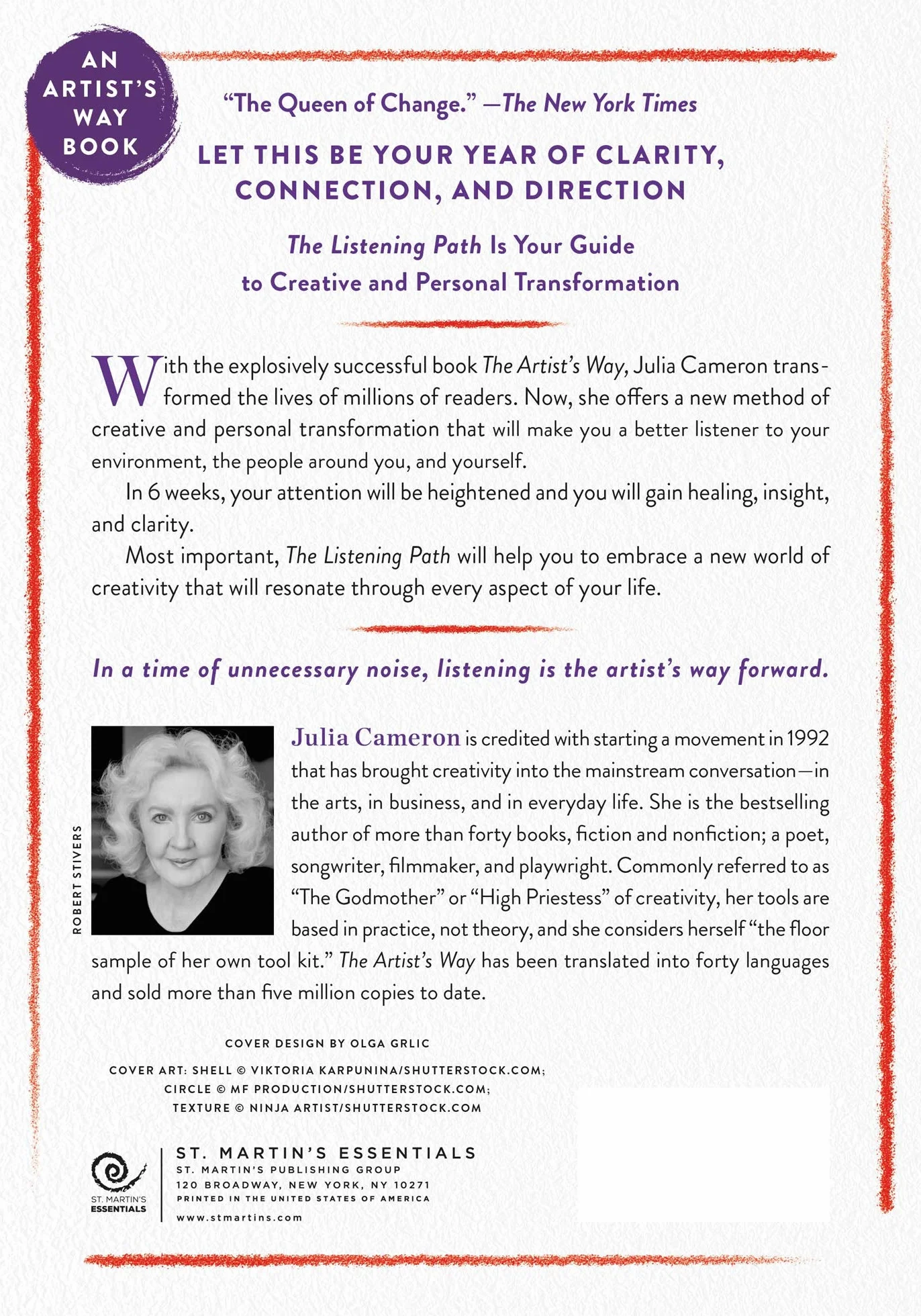 AN ARTIST'S WAY BOOK

"The Queen of Change." —The New York Times

LET THIS BE YOUR YEAR OF CLARITY, CONNECTION, AND DIRECTION

The Listening Path Is Your Guide to Creative and Personal Transformation

With the explosively successful book The Artist's Way, Julia Cameron transformed the lives of millions of readers. Now, she offers a new method of creative and personal transformation that will make you a better listener to your environment, the people around you, and yourself.

In 6 weeks, your attention will be heightened and you will gain healing, insight, and clarity.

Most important, The Listening Path will help you to embrace a new world of creativity that will resonate through every aspect of your life.

In a time of unnecessary noise, listening is the artist's way forward.

ROBERT STIVERS

Julia Cameron is credited with starting a movement in 1992 that has brought creativity into the mainstream conversation—in the arts, in business, and in everyday life. She is the bestselling author of more than forty books, fiction and nonfiction; a poet, songwriter, filmmaker, and playwright. Commonly referred to as "The Godmother" or "High Priestess" of creativity, her tools are based in practice, not theory, and she considers herself "the floor sample of her own tool kit." The Artist's Way has been translated into forty languages and sold more than five million copies to date.

COVER DESIGN BY OLGA GRLIC

COVER ART: SHELL © VIKTORIA KARPUNINA/SHUTTERSTOCK.COM; CIRCLE © MF PRODUCTION/SHUTTERSTOCK.COM; TEXTURE © NINJA ARTIST/SHUTTERSTOCK.COM

ST. MARTIN'S ESSENTIALS

ST. MARTIN'S ESSENTIALS
ST. MARTIN'S PUBLISHING GROUP
120 BROADWAY, NEW YORK, NY 10271
PRINTED IN THE UNITED STATES OF AMERICA
www.stmartins.com